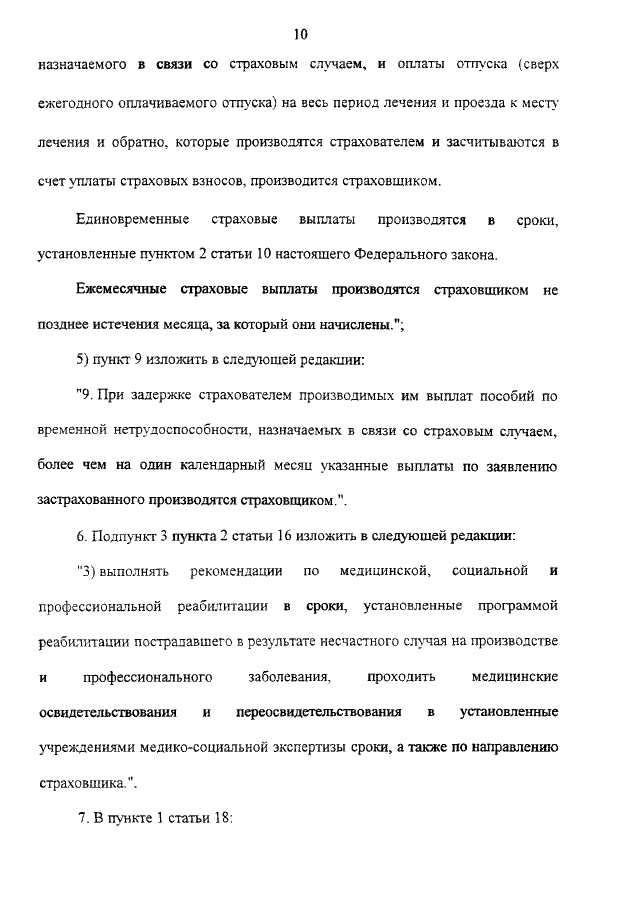 10

назначаемого в связи со страховым случаем, и оплаты отпуска (сверх ежегодного оплачиваемого отпуска) на весь период лечения и проезда к месту лечения и обратно, которые производятся страхователем и засчитываются в счет уплаты страховых взносов, производится страховщиком.

Единовременные страховые выплаты производятся в сроки, установленные пунктом 2 статьи 10 настоящего Федерального закона.

Ежемесячные страховые выплаты производятся страховщиком не позднее истечения месяца, за который они начислены.";

5) пункт 9 изложить в следующей редакции:

"9. При задержке страхователем производимых им выплат пособий по временной нетрудоспособности, назначаемых в связи со страховым случаем, более чем на один календарный месяц указанные выплаты по заявлению застрахованного производятся страховщиком.".

6. Подпункт 3 пункта 2 статьи 16 изложить в следующей редакции:

"3) выполнять рекомендации по медицинской, социальной и профессиональной реабилитации в сроки, установленные программой реабилитации пострадавшего в результате несчастного случая на производстве и профессионального заболевания, проходить медицинские освидетельствования и переосвидетельствования в установленные учреждениями медико-социальной экспертизы сроки, а также по направлению страховщика.".

7. В пункте 1 статьи 18: